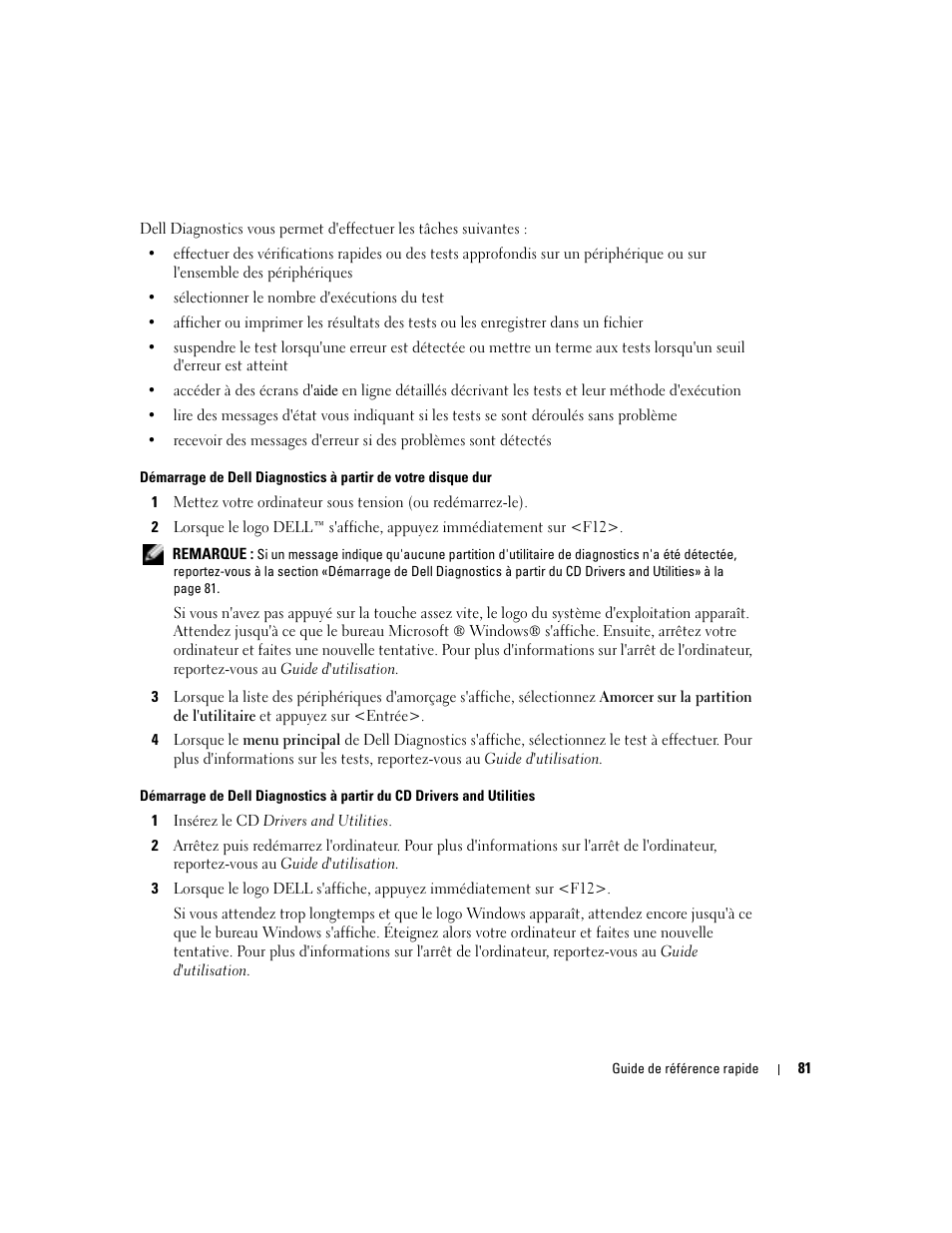 Dell Diagnostics vous permet d'effectuer les tâches suivantes :

• effectuer des vérifications rapides ou des tests approfondis sur un périphérique ou sur l'ensemble des périphériques
• sélectionner le nombre d'exécutions du test
• afficher ou imprimer les résultats des tests ou les enregistrer dans un fichier
• suspendre le test lorsqu'une erreur est détectée ou mettre un terme aux tests lorsqu'un seuil d'erreur est atteint
• accéder à des écrans d'aide en ligne détaillés décrivant les tests et leur méthode d'exécution
• lire des messages d'état vous indiquant si les tests se sont déroulés sans problème
• recevoir des messages d'erreur si des problèmes sont détectés

Démarrage de Dell Diagnostics à partir de votre disque dur

1 Mettez votre ordinateur sous tension (ou redémarrez-le).
2 Lorsque le logo DELL™ s'affiche, appuyez immédiatement sur <F12>.

REMARQUE : Si un message indique qu'aucune partition d'utilitaire de diagnostics n'a été détectée, reportez-vous à la section «Démarrage de Dell Diagnostics à partir du CD Drivers and Utilities» à la page 81.

Si vous n'avez pas appuyé sur la touche assez vite, le logo du système d'exploitation apparaît. Attendez jusqu'à ce que le bureau Microsoft ® Windows® s'affiche. Ensuite, arrêtez votre ordinateur et faites une nouvelle tentative. Pour plus d'informations sur l'arrêt de l'ordinateur, reportez-vous au Guide d'utilisation.

3 Lorsque la liste des périphériques d'amorçage s'affiche, sélectionnez Amorcer sur la partition de l'utilitaire et appuyez sur <Entrée>.
4 Lorsque le menu principal de Dell Diagnostics s'affiche, sélectionnez le test à effectuer. Pour plus d'informations sur les tests, reportez-vous au Guide d'utilisation.

Démarrage de Dell Diagnostics à partir du CD Drivers and Utilities

1 Insérez le CD Drivers and Utilities.
2 Arrêtez puis redémarrez l'ordinateur. Pour plus d'informations sur l'arrêt de l'ordinateur, reportez-vous au Guide d'utilisation.
3 Lorsque le logo DELL s'affiche, appuyez immédiatement sur <F12>.

Si vous attendez trop longtemps et que le logo Windows apparaît, attendez encore jusqu'à ce que le bureau Windows s'affiche. Éteignez alors votre ordinateur et faites une nouvelle tentative. Pour plus d'informations sur l'arrêt de l'ordinateur, reportez-vous au Guide d'utilisation.

Guide de référence rapide | 81